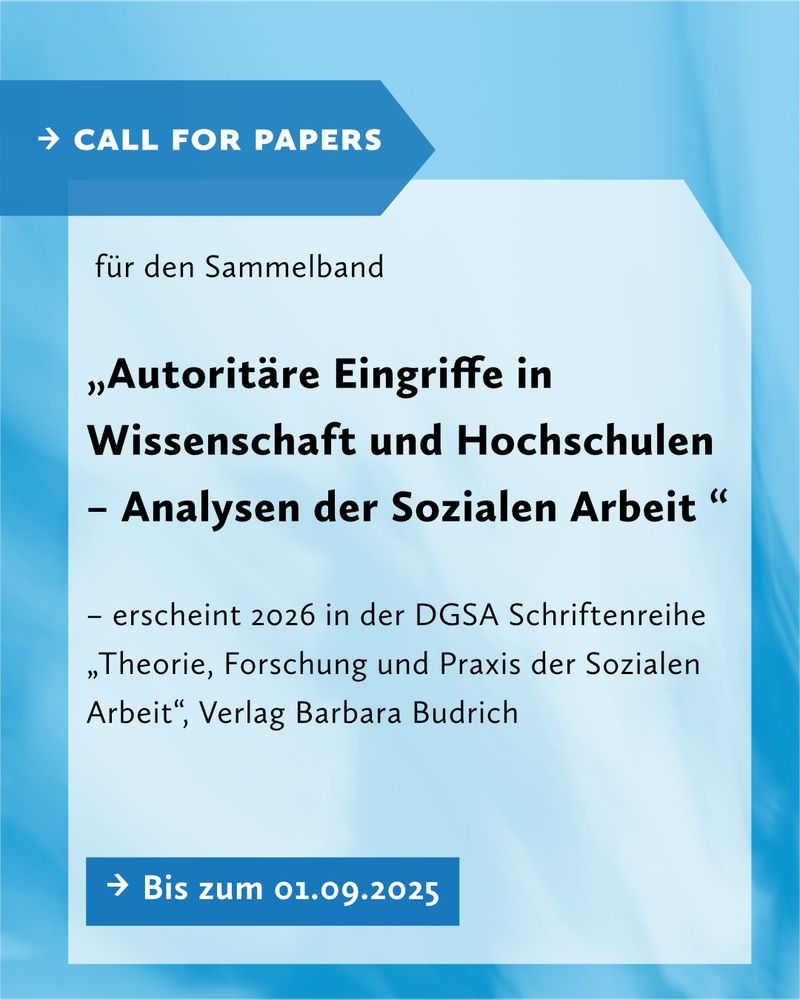 → CALL FOR PAPERS

für den Sammelband

„Autoritäre Eingriffe in Wissenschaft und Hochschulen – Analysen der Sozialen Arbeit “

– erscheint 2026 in der DGSA Schriftenreihe „Theorie, Forschung und Praxis der Sozialen Arbeit“, Verlag Barbara Budrich

→ Bis zum 01.09.2025